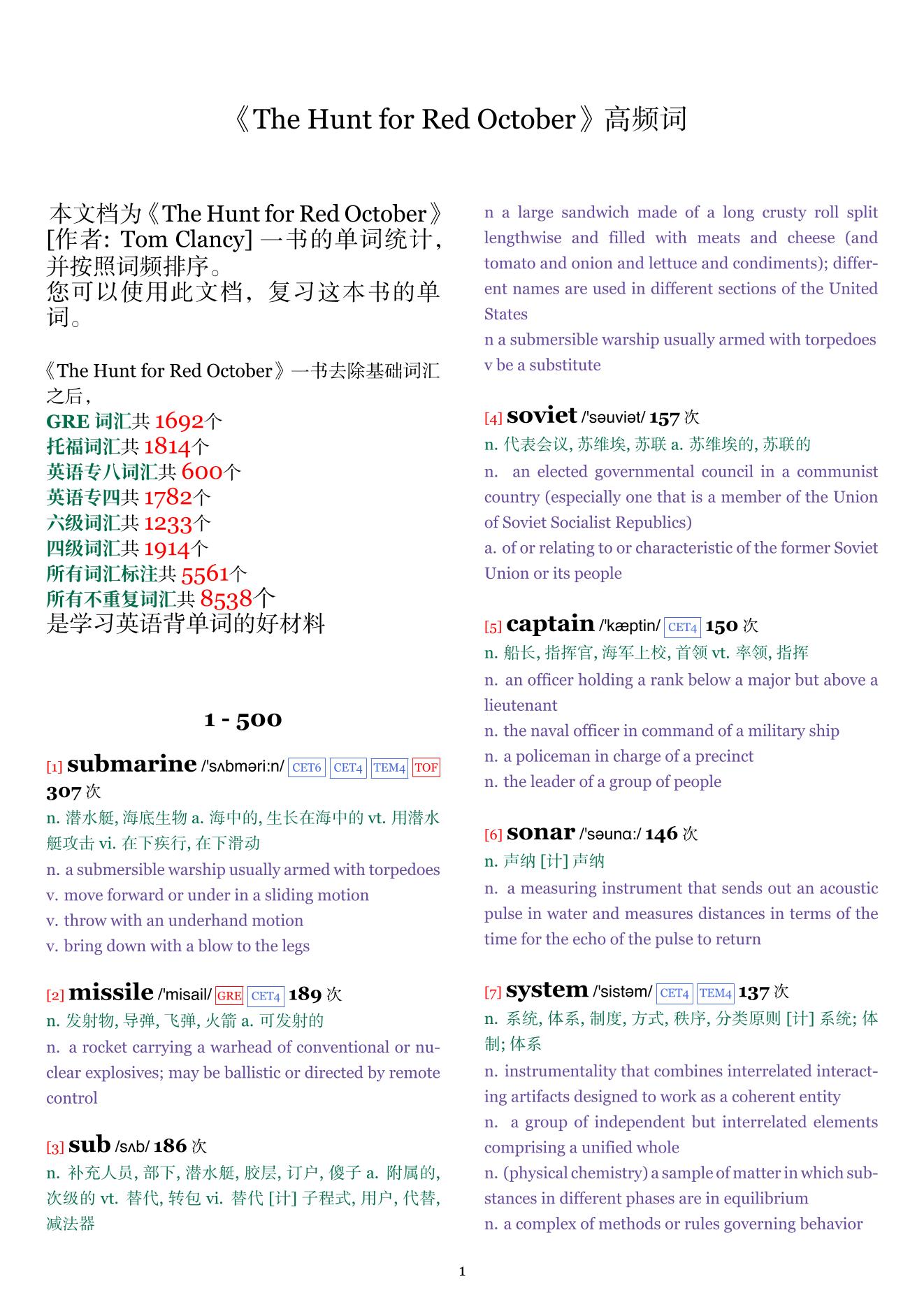 《The Hunt for Red October》高频词

本文档为《The Hunt for Red October》[作者: Tom Clancy] 一书的单词统计，并按照词频排序。
您可以使用此文档，复习这本书的单词。

《The Hunt for Red October》一书去除基础词汇之后，
GRE 词汇共 1692个
托福词汇共 1814个
英语专八词汇共 600个
英语专四共 1782个
六级词汇共 1233个
四级词汇共 1914个
所有词汇标注共 5561个
所有不重复词汇共 8538个
是学习英语背单词的好材料

1 - 500

[1] submarine /'sʌbməri:n/ CET6 CET4 TEM4 TOF 307 次
n. 潜水艇, 海底生物 a. 海中的, 生长在海中的 vt. 用潜水艇攻击 vi. 在下疾行, 在下滑动
n. a submersible warship usually armed with torpedoes
v. move forward or under in a sliding motion
v. throw with an underhand motion
v. bring down with a blow to the legs

[2] missile /'misail/ GRE CET4 189 次
n. 发射物, 导弹, 飞弹, 火箭 a. 可发射的
n. a rocket carrying a warhead of conventional or nuclear explosives; may be ballistic or directed by remote control

[3] sub /sʌb/ 186 次
n. 补充人员, 部下, 潜水艇, 胶层, 订户, 傻子 a. 附属的, 次级的 vt. 替代, 转包 vi. 替代 [计] 子程式, 用户, 代替, 减法器
n a large sandwich made of a long crusty roll split lengthwise and filled with meats and cheese (and tomato and onion and lettuce and condiments); different names are used in different sections of the United States
n a submersible warship usually armed with torpedoes
v be a substitute

[4] soviet /'səuviət/ 157 次
n. 代表会议, 苏维埃, 苏联 a. 苏维埃的, 苏联的
n. an elected governmental council in a communist country (especially one that is a member of the Union of Soviet Socialist Republics)
a. of or relating to or characteristic of the former Soviet Union or its people

[5] captain /'kæptin/ CET4 150 次
n. 船长, 指挥官, 海军上校, 首领 vt. 率领, 指挥
n. an officer holding a rank below a major but above a lieutenant
n. the naval officer in command of a military ship
n. a policeman in charge of a precinct
n. the leader of a group of people

[6] sonar /'səunɑ:/ 146 次
n. 声纳 [计] 声纳
n. a measuring instrument that sends out an acoustic pulse in water and measures distances in terms of the time for the echo of the pulse to return

[7] system /'sistəm/ CET4 TEM4 137 次
n. 系统, 体系, 制度, 方式, 秩序, 分类原则 [计] 系统; 体制; 体系
n. instrumentality that combines interrelated interacting artifacts designed to work as a coherent entity
n. a group of independent but interrelated elements comprising a unified whole
n. (physical chemistry) a sample of matter in which substances in different phases are in equilibrium
n. a complex of methods or rules governing behavior

1